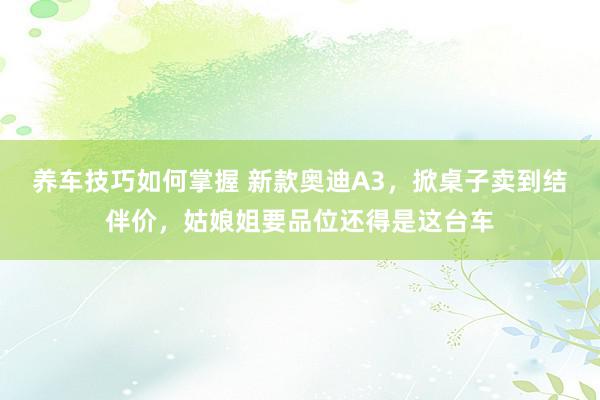 养车技巧如何掌握 新款奥迪A3，掀桌子卖到结伴价，姑娘姐要品位还得是这台车